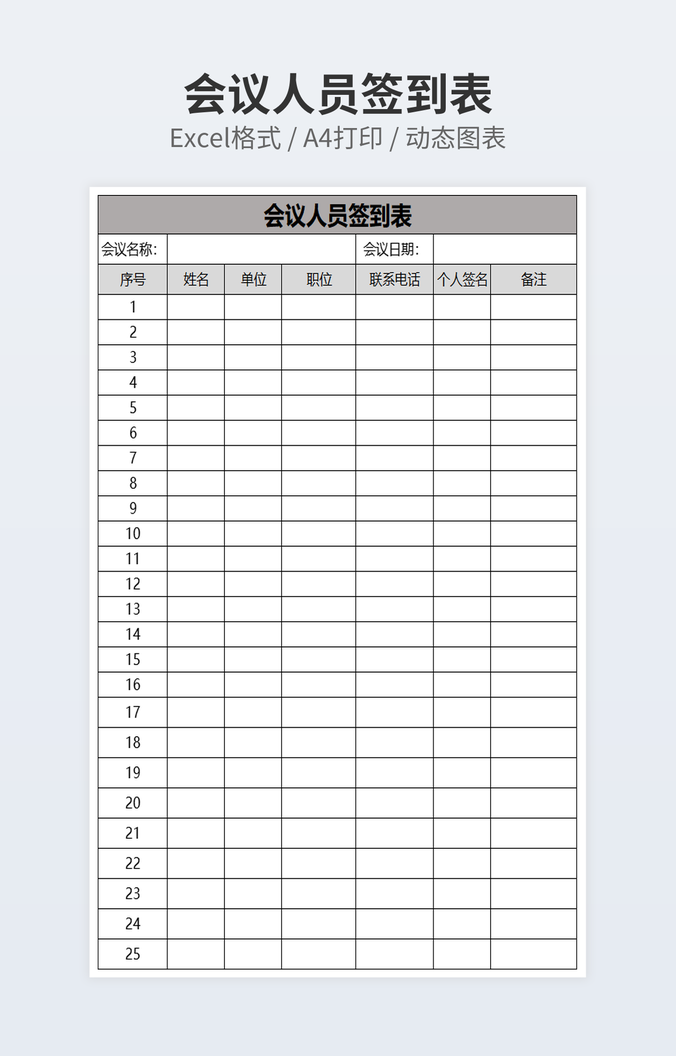 会议人员签到表

Excel格式 / A4打印 / 动态图表

会议人员签到表

会议名称: 会议日期:

| 序号 | 姓名 | 单位 | 职位 | 联系电话 | 个人签名 | 备注 |
|---|---|---|---|---|---|---|
| 1 | | | | | | |
| 2 | | | | | | |
| 3 | | | | | | |
| 4 | | | | | | |
| 5 | | | | | | |
| 6 | | | | | | |
| 7 | | | | | | |
| 8 | | | | | | |
| 9 | | | | | | |
| 10 | | | | | | |
| 11 | | | | | | |
| 12 | | | | | | |
| 13 | | | | | | |
| 14 | | | | | | |
| 15 | | | | | | |
| 16 | | | | | | |
| 17 | | | | | | |
| 18 | | | | | | |
| 19 | | | | | | |
| 20 | | | | | | |
| 21 | | | | | | |
| 22 | | | | | | |
| 23 | | | | | | |
| 24 | | | | | | |
| 25 | | | | | | |